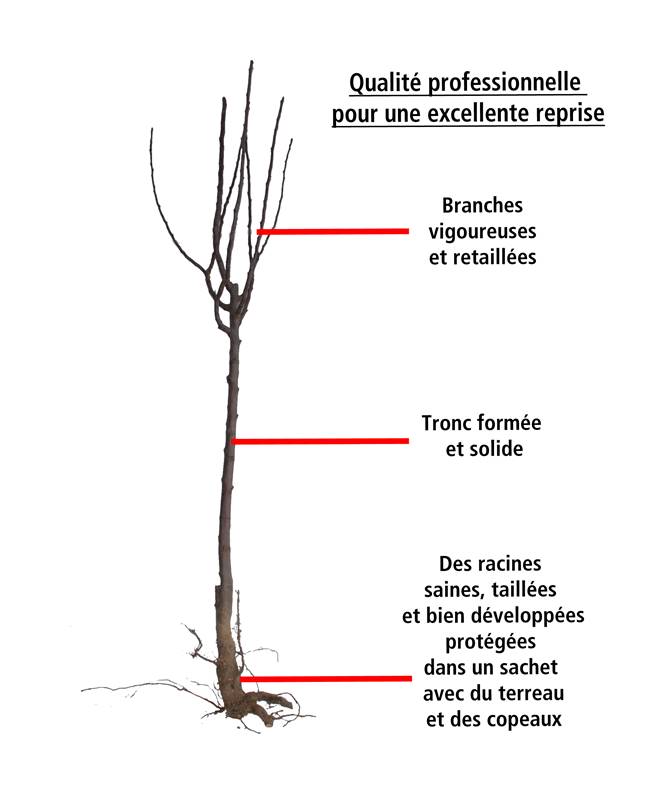 Qualité professionnelle
pour une excellente reprise

Branches
vigoureuses
et retaillées

Tronc formée
et solide

Des racines
saines, taillées
et bien développées
protégées
dans un sachet
avec du terreau
et des copeaux